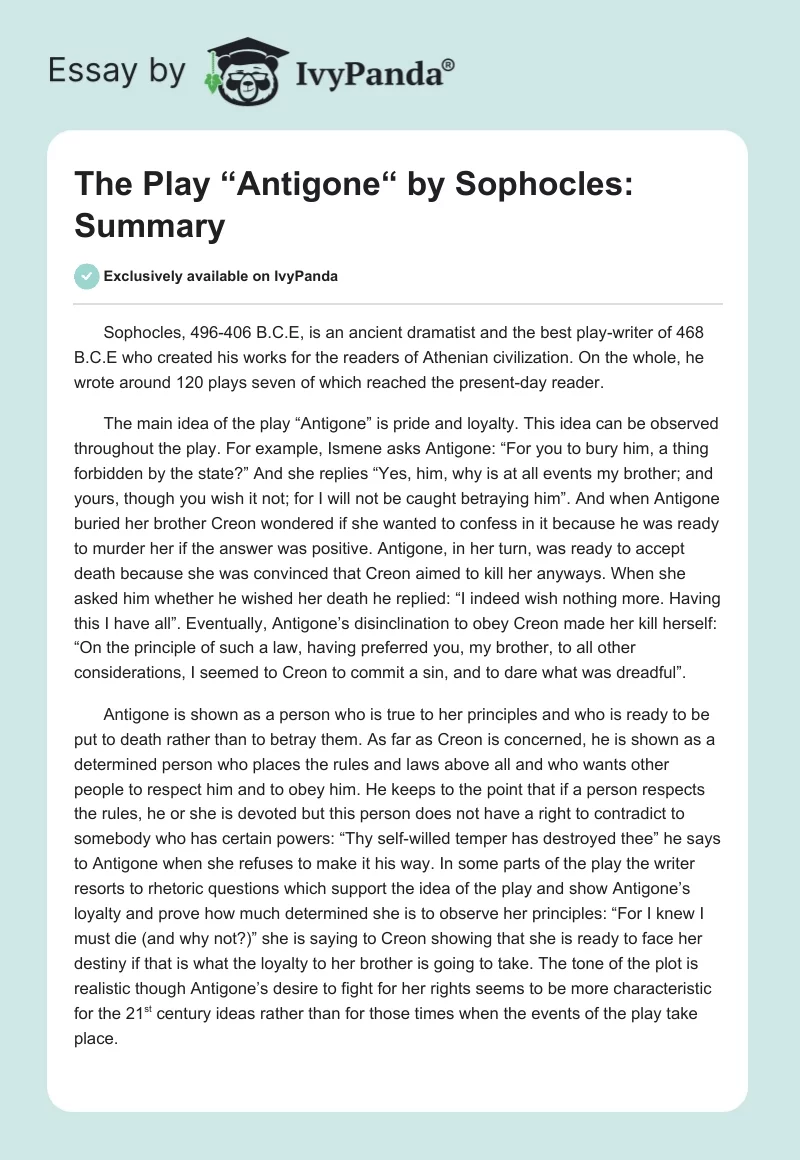 Essay by IvyPanda®

The Play “Antigone“ by Sophocles: Summary

Exclusively available on IvyPanda

Sophocles, 496-406 B.C.E, is an ancient dramatist and the best play-writer of 468 B.C.E who created his works for the readers of Athenian civilization. On the whole, he wrote around 120 plays seven of which reached the present-day reader.

The main idea of the play “Antigone” is pride and loyalty. This idea can be observed throughout the play. For example, Ismene asks Antigone: “For you to bury him, a thing forbidden by the state?” And she replies “Yes, him, why is at all events my brother; and yours, though you wish it not; for I will not be caught betraying him”. And when Antigone buried her brother Creon wondered if she wanted to confess in it because he was ready to murder her if the answer was positive. Antigone, in her turn, was ready to accept death because she was convinced that Creon aimed to kill her anyways. When she asked him whether he wished her death he replied: “I indeed wish nothing more. Having this I have all”. Eventually, Antigone’s disinclination to obey Creon made her kill herself: “On the principle of such a law, having preferred you, my brother, to all other considerations, I seemed to Creon to commit a sin, and to dare what was dreadful”.

Antigone is shown as a person who is true to her principles and who is ready to be put to death rather than to betray them. As far as Creon is concerned, he is shown as a determined person who places the rules and laws above all and who wants other people to respect him and to obey him. He keeps to the point that if a person respects the rules, he or she is devoted but this person does not have a right to contradict to somebody who has certain powers: “Thy self-willed temper has destroyed thee” he says to Antigone when she refuses to make it his way. In some parts of the play the writer resorts to rhetoric questions which support the idea of the play and show Antigone’s loyalty and prove how much determined she is to observe her principles: “For I knew I must die (and why not?)” she is saying to Creon showing that she is ready to face her destiny if that is what the loyalty to her brother is going to take. The tone of the plot is realistic though Antigone’s desire to fight for her rights seems to be more characteristic for the 21$^{st}$ century ideas rather than for those times when the events of the play take place.